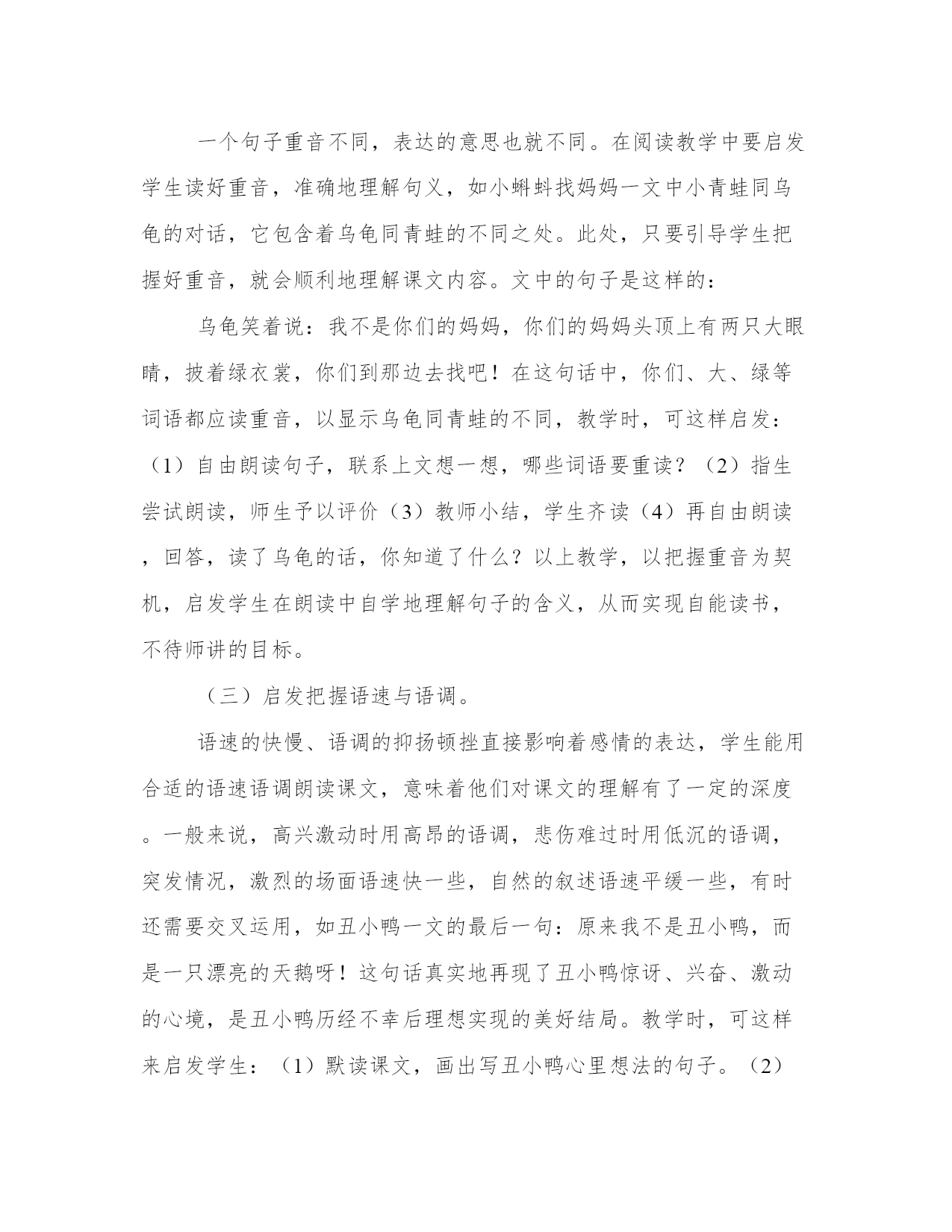 一个句子重音不同，表达的意思也就不同。在阅读教学中要启发学生读好重音，准确地理解句义，如小蝌蚪找妈妈一文中小青蛙同乌龟的对话，它包含着乌龟同青蛙的不同之处。此处，只要引导学生把握好重音，就会顺利地理解课文内容。文中的句子是这样的：

乌龟笑着说：我不是你们的妈妈，你们的妈妈头顶上有两只大眼睛，披着绿衣裳，你们到那边去找吧！在这句话中，你们、大、绿等词语都应读重音，以显示乌龟同青蛙的不同，教学时，可这样启发：（1）自由朗读句子，联系上文想一想，哪些词语要重读？（2）指生尝试朗读，师生予以评价（3）教师小结，学生齐读（4）再自由朗读，回答，读了乌龟的话，你知道了什么？以上教学，以把握重音为契机，启发学生在朗读中自学地理解句子的含义，从而实现自能读书，不待师讲的目标。

（三）启发把握语速与语调。

语速的快慢、语调的抑扬顿挫直接影响着感情的表达，学生能用合适的语速语调朗读课文，意味着他们对课文的理解有了一定的深度。一般来说，高兴激动时用高昂的语调，悲伤难过时用低沉的语调，突发情况，激烈的场面语速快一些，自然的叙述语速平缓一些，有时还需要交叉运用，如丑小鸭一文的最后一句：原来我不是丑小鸭，而是一只漂亮的天鹅呀！这句话真实地再现了丑小鸭惊讶、兴奋、激动的心境，是丑小鸭历经不幸后理想实现的美好结局。教学时，可这样来启发学生：（1）默读课文，画出写丑小鸭心里想法的句子。（2）